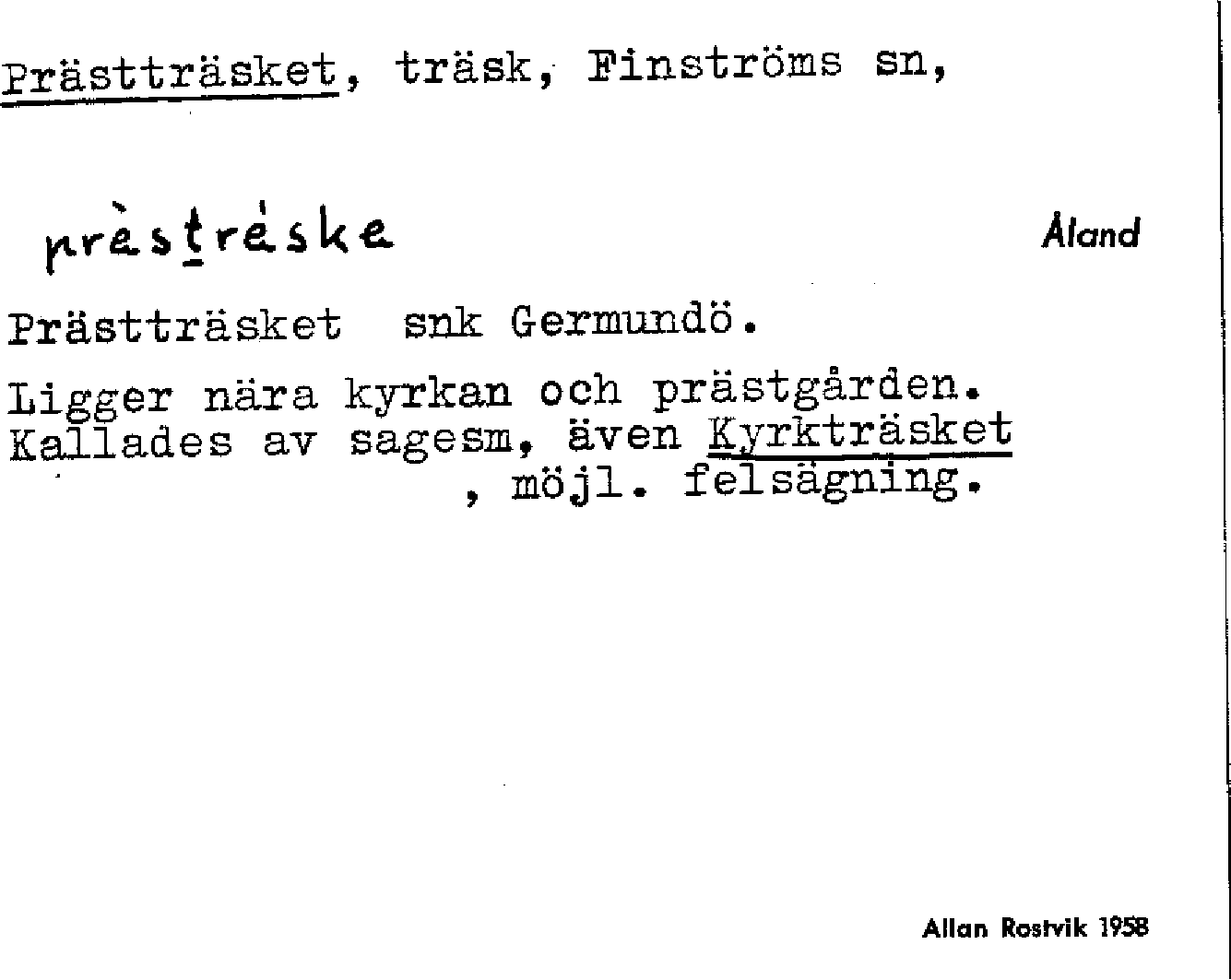 Prästträsket, träsk, Finströms sn,

prèstréske

Åland

Prästträsket snk Germundö.

Ligger nära kyrkan och prästgården. Kallades av sagesm, även Kyrkträsket , möjl. felsägning.

Allan Rostvik 1958